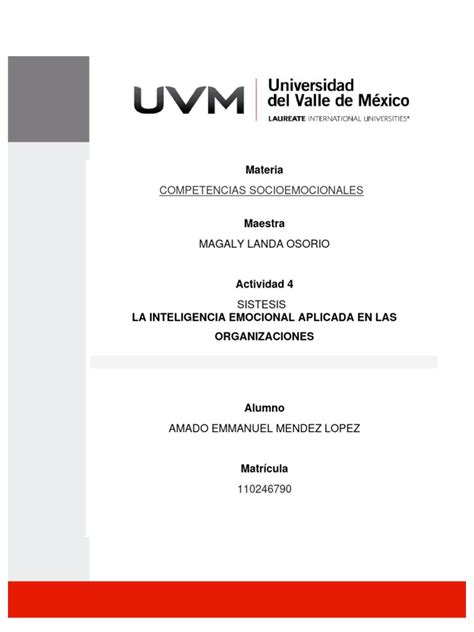 UVM
Universidad del Valle de México
LAUREATE INTERNATIONAL UNIVERSITIES®

Materia

COMPETENCIAS SOCIOEMOCIONALES

Maestra

MAGALY LANDA OSORIO

Actividad 4

SISTESIS
LA INTELIGENCIA EMOCIONAL APLICADA EN LAS ORGANIZACIONES

Alumno

AMADO EMMANUEL MENDEZ LOPEZ

Matrícula

110246790